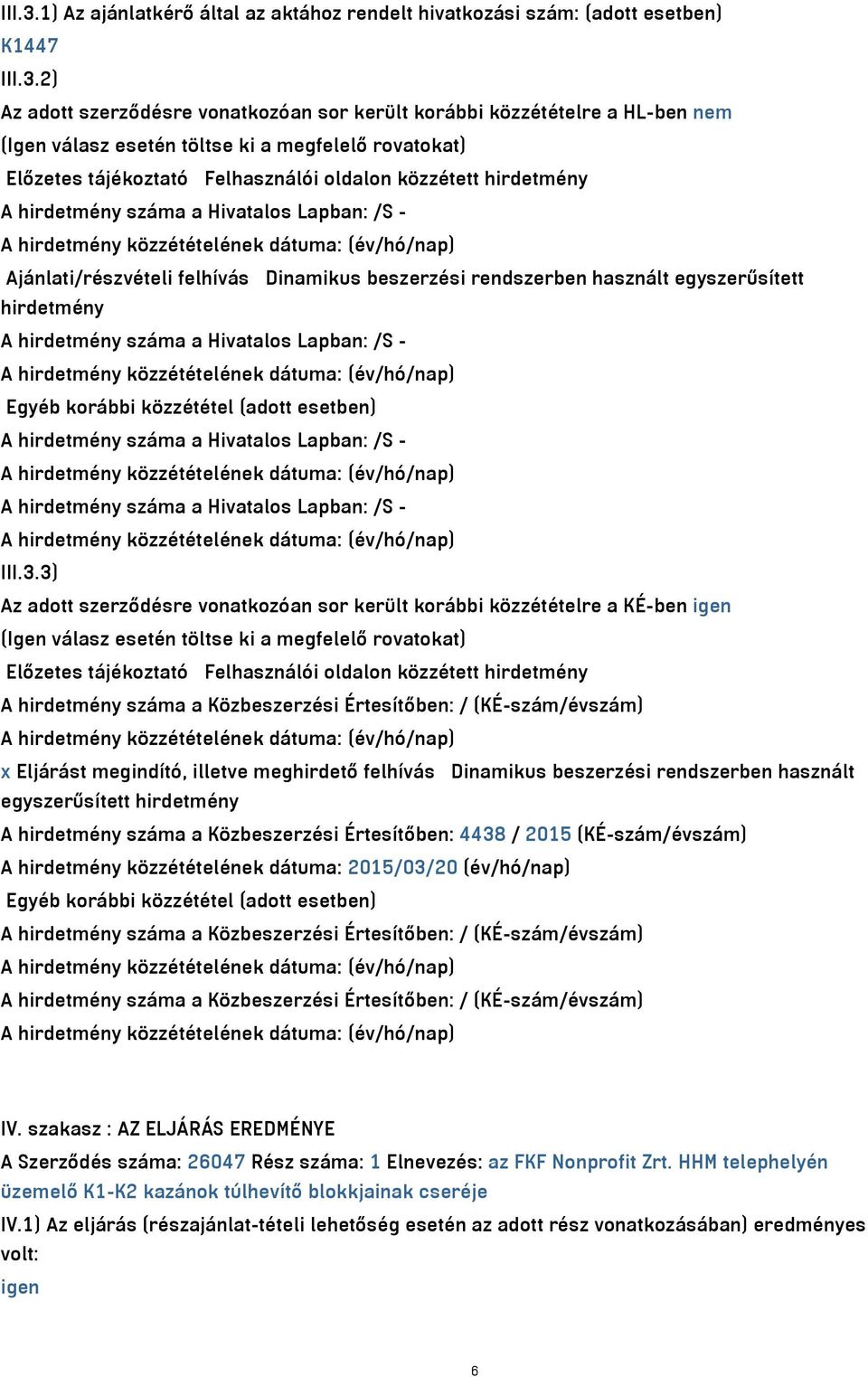 III.3.1) Az ajánlatkérő által az aktához rendelt hivatkozási szám: (adott esetben)
K1447
III.3.2)
Az adott szerződésre vonatkozóan sor került korábbi közzétételre a HL-ben nem
(Igen válasz esetén töltse ki a megfelelő rovatokat)
Előzetes tájékoztató Felhasználói oldalon közzétett hirdetmény
A hirdetmény száma a Hivatalos Lapban: /S -
A hirdetmény közzétételének dátuma: (év/hó/nap)
Ajánlati/részvételi felhívás Dinamikus beszerzési rendszerben használt egyszerűsített hirdetmény
A hirdetmény száma a Hivatalos Lapban: /S -
A hirdetmény közzétételének dátuma: (év/hó/nap)
Egyéb korábbi közzététel (adott esetben)
A hirdetmény száma a Hivatalos Lapban: /S -
A hirdetmény közzétételének dátuma: (év/hó/nap)
A hirdetmény száma a Hivatalos Lapban: /S -
A hirdetmény közzétételének dátuma: (év/hó/nap)
III.3.3)
Az adott szerződésre vonatkozóan sor került korábbi közzétételre a KÉ-ben igen
(Igen válasz esetén töltse ki a megfelelő rovatokat)
Előzetes tájékoztató Felhasználói oldalon közzétett hirdetmény
A hirdetmény száma a Közbeszerzési Értesítőben: / (KÉ-szám/évszám)
A hirdetmény közzétételének dátuma: (év/hó/nap)
x Eljárást megindító, illetve meghirdető felhívás Dinamikus beszerzési rendszerben használt egyszerűsített hirdetmény
A hirdetmény száma a Közbeszerzési Értesítőben: 4438 / 2015 (KÉ-szám/évszám)
A hirdetmény közzétételének dátuma: 2015/03/20 (év/hó/nap)
Egyéb korábbi közzététel (adott esetben)
A hirdetmény száma a Közbeszerzési Értesítőben: / (KÉ-szám/évszám)
A hirdetmény közzétételének dátuma: (év/hó/nap)
A hirdetmény száma a Közbeszerzési Értesítőben: / (KÉ-szám/évszám)
A hirdetmény közzétételének dátuma: (év/hó/nap)

IV. szakasz : AZ ELJÁRÁS EREDMÉNYE
A Szerződés száma: 26047 Rész száma: 1 Elnevezés: az FKF Nonprofit Zrt. HHM telephelyén üzemelő K1-K2 kazánok túlhevítő blokkjainak cseréje
IV.1) Az eljárás (részajánlat-tételi lehetőség esetén az adott rész vonatkozásában) eredményes volt:
igen

6